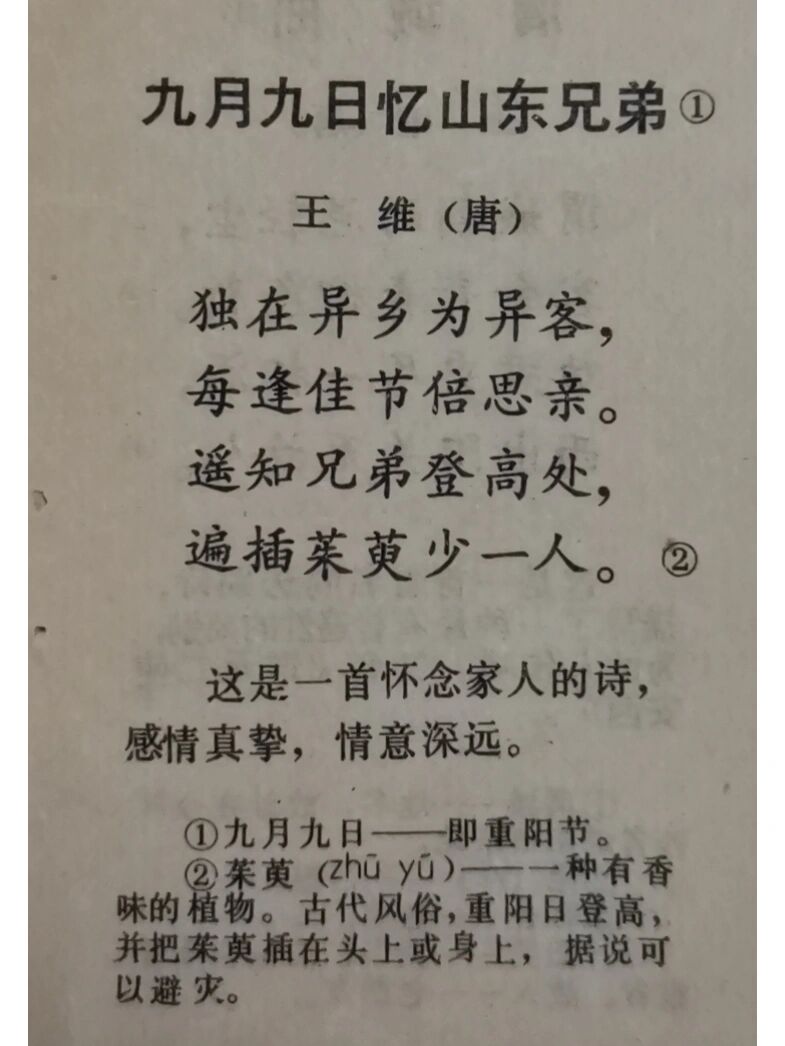 九月九日忆山东兄弟①

王 维（唐）

独在异乡为异客，
每逢佳节倍思亲。
遥知兄弟登高处，
遍插茱萸少一人。②

这是一首怀念家人的诗，感情真挚，情意深远。

①九月九日——即重阳节。
②茱萸（zhū yū）——一种有香味的植物。古代风俗，重阳日登高，并把茱萸插在头上或身上，据说可以避灾。